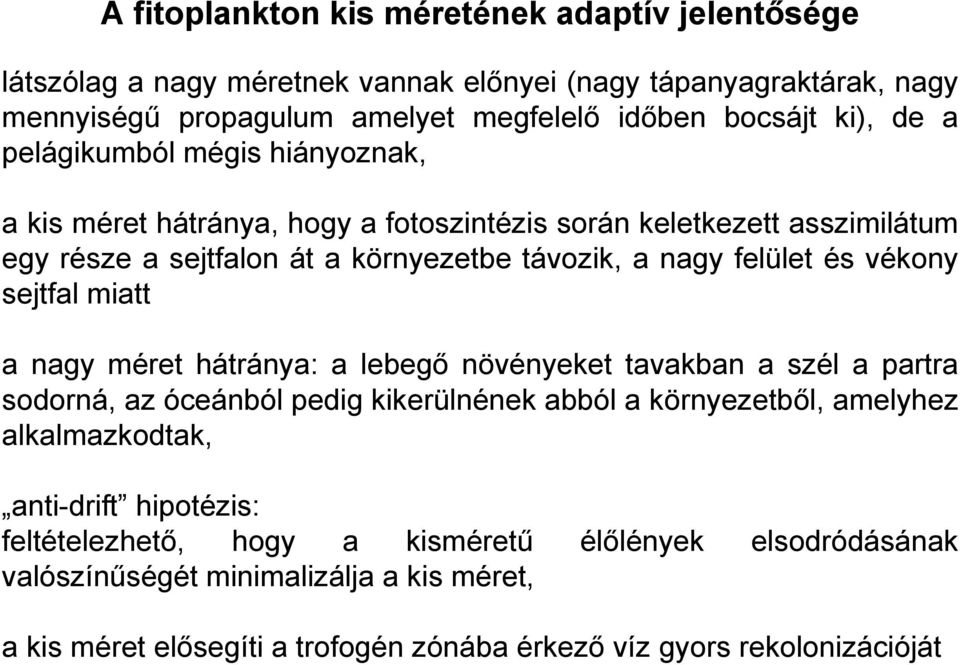 A fitoplankton kis méretének adaptív jelentősége

látszólag a nagy méretnek vannak előnyei (nagy tápanyagraktárak, nagy mennyiségű propagulum amelyet megfelelő időben bocsájt ki), de a pelágikumból mégis hiányoznak,

a kis méret hátránya, hogy a fotoszintézis során keletkezett asszimilátum egy része a sejtfalon át a környezetbe távozik, a nagy felület és vékony sejtfal miatt

a nagy méret hátránya: a lebegő növényeket tavakban a szél a partra sodorná, az óceánból pedig kikerülnének abból a környezetből, amelyhez alkalmazkodtak,

„anti-drift” hipotézis:
feltételezhető, hogy a kisméretű élőlények elsodródásának valószínűségét minimalizálja a kis méret,

a kis méret elősegíti a trofogén zónába érkező víz gyors rekolonizációját